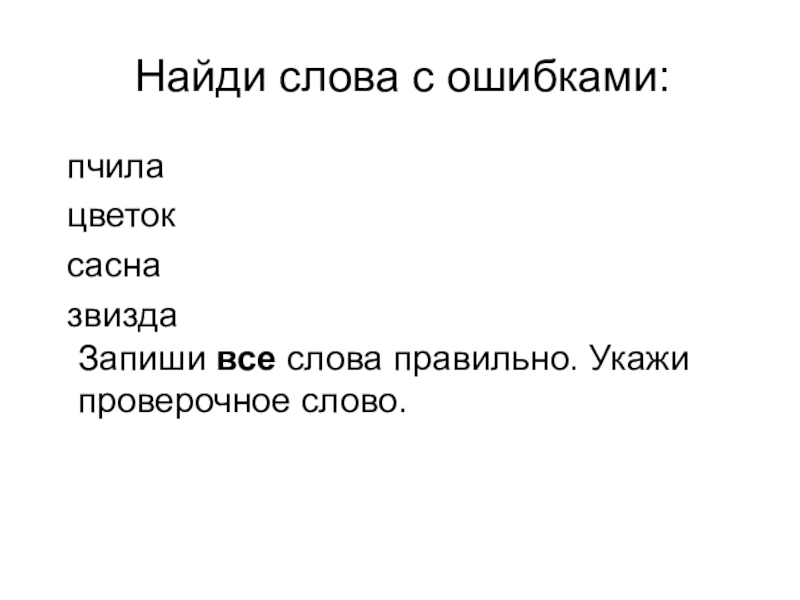 Найди слова с ошибками:

пчила
цветок
сасна
звизда

Запиши все слова правильно. Укажи проверочное слово.